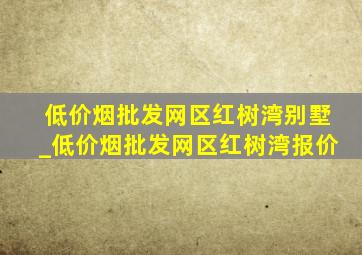 低价烟批发网区红树湾别墅_低价烟批发网区红树湾报价